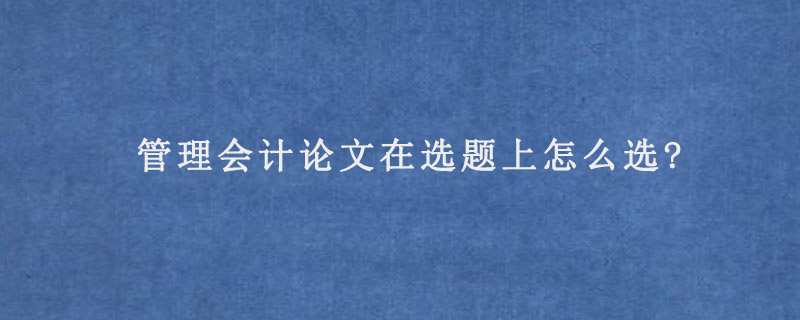 管理会计论文在选题上怎么选?